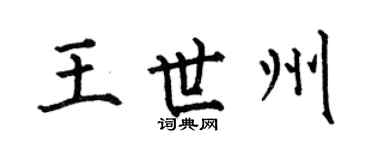 王世州
词典网